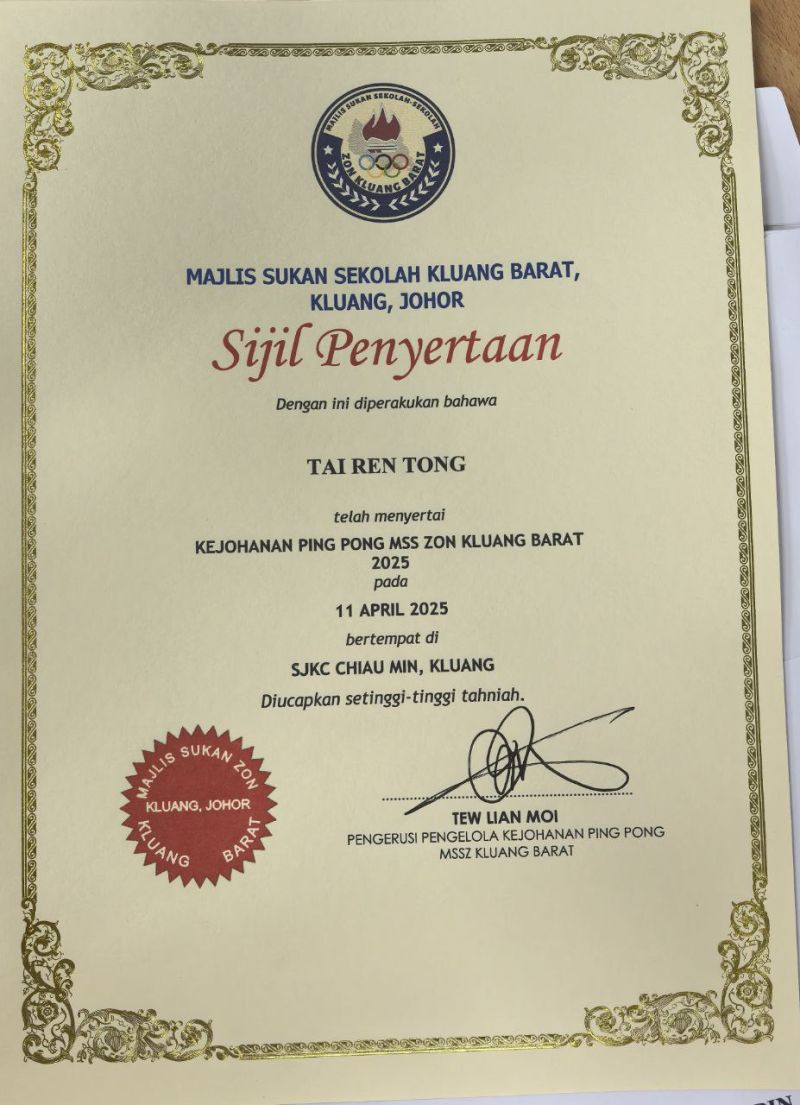 MAJLIS SUKAN SEKOLAH-SEKOLAH
ZON KLUANG BARAT

MAJLIS SUKAN SEKOLAH KLUANG BARAT,
KLUANG, JOHOR

Sijil Penyertaan

Dengan ini diperakukan bahawa

TAI REN TONG

telah menyertai

KEJOHANAN PING PONG MSS ZON KLUANG BARAT
2025

pada

11 APRIL 2025

bertempat di

SJKC CHIAU MIN, KLUANG

Diucapkan setinggi-tinggi tahniah.

MAJLIS SUKAN ZON
KLUANG, JOHOR
KLUANG BARAT

TEW LIAN MOI
PENGERUSI PENGELOLA KEJOHANAN PING PONG
MSSZ KLUANG BARAT